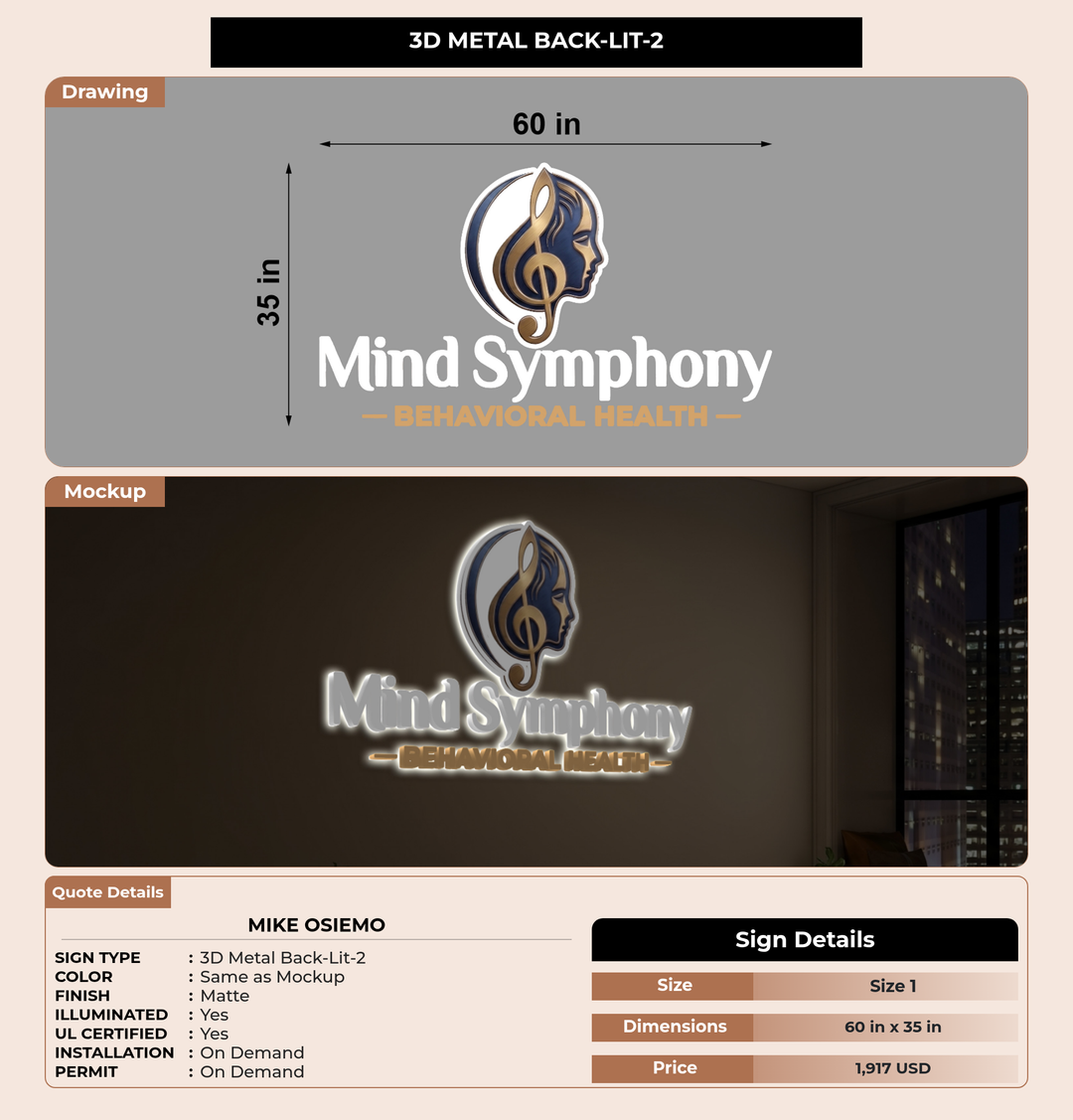 3D METAL BACK-LIT-2

Drawing

60 in

35 in

Mind Symphony
— BEHAVIORAL HEALTH —

Mockup

Mind Symphony
— BEHAVIORAL HEALTH —

Quote Details

MIKE OSIEMO

SIGN TYPE : 3D Metal Back-Lit-2
COLOR : Same as Mockup
FINISH : Matte
ILLUMINATED : Yes
UL CERTIFIED : Yes
INSTALLATION : On Demand
PERMIT : On Demand

Sign Details

| Size | Size 1 |
|---|---|
| Dimensions | 60 in x 35 in |
| Price | 1,917 USD |